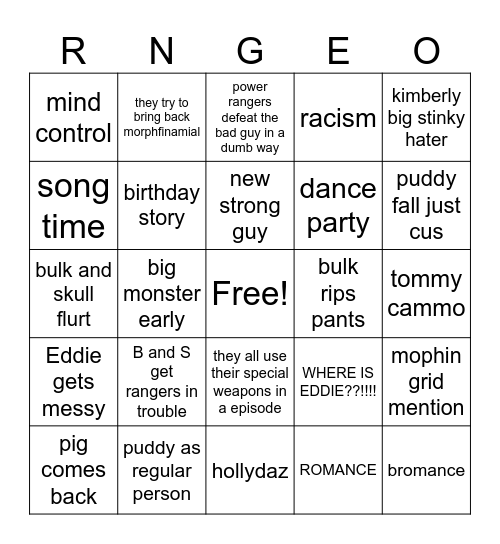 | R | N | G | E | O |
|---|---|---|---|---|
| mind control | they try to bring back morphfinamial | power rangers defeat the bad guy in a dumb way | racism | kimberly big stinky hater |
| song time | birthday story | new strong guy | dance party | puddy fall just cus |
| bulk and skull flurt | big monster early | Free! | bulk rips pants | tommy cammo |
| Eddie gets messy | B and S get rangers in trouble | they all use their special weapons in a episode | WHERE IS EDDIE??!!!! | mophin grid mention |
| pig comes back | puddy as regular person | hollydaz | ROMANCE | bromance |